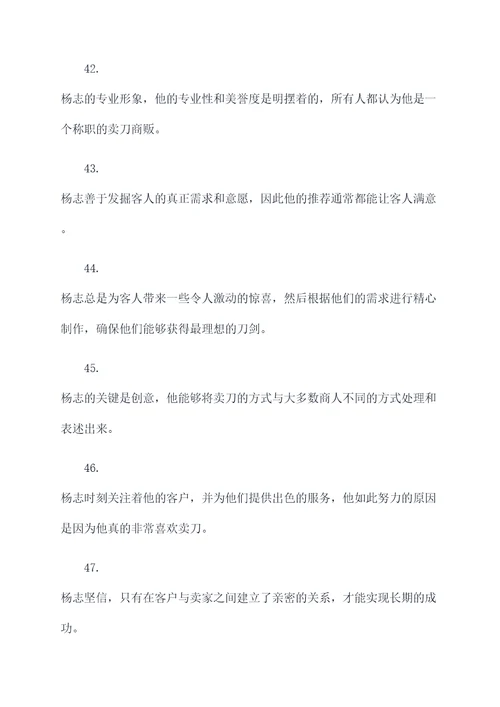 42.

杨志的专业形象，他的专业性和美誉度是明摆着的，所有人都认为他是一个称职的卖刀商贩。

43.

杨志善于发掘客人的真正需求和意愿，因此他的推荐通常都能让客人满意。

44.

杨志总是为客人带来一些令人激动的惊喜，然后根据他们的需求进行精心制作，确保他们能够获得最理想的刀剑。

45.

杨志的关键是创意，他能够将卖刀的方式与大多数商人不同的方式处理和表述出来。

46.

杨志时刻关注着他的客户，并为他们提供出色的服务，他如此努力的原因是因为他真的非常喜欢卖刀。

47.

杨志坚信，只有在客户与卖家之间建立了亲密的关系，才能实现长期的成功。